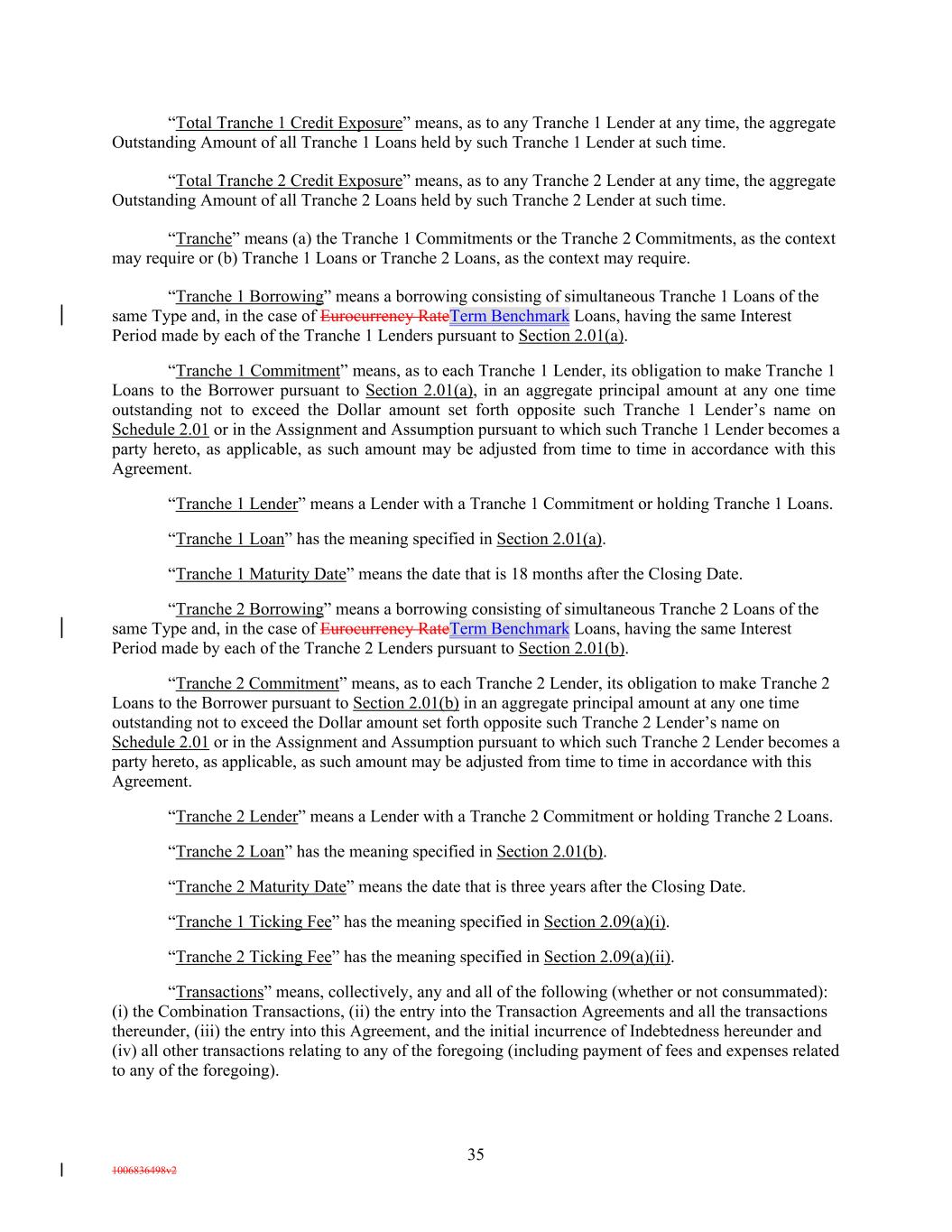 “Total Tranche 1 Credit Exposure” means, as to any Tranche 1 Lender at any time, the aggregate Outstanding Amount of all Tranche 1 Loans held by such Tranche 1 Lender at such time.

“Total Tranche 2 Credit Exposure” means, as to any Tranche 2 Lender at any time, the aggregate Outstanding Amount of all Tranche 2 Loans held by such Tranche 2 Lender at such time.

“Tranche” means (a) the Tranche 1 Commitments or the Tranche 2 Commitments, as the context may require or (b) Tranche 1 Loans or Tranche 2 Loans, as the context may require.

“Tranche 1 Borrowing” means a borrowing consisting of simultaneous Tranche 1 Loans of the same Type and, in the case of Eurocurrency RateTerm Benchmark Loans, having the same Interest Period made by each of the Tranche 1 Lenders pursuant to Section 2.01(a).

“Tranche 1 Commitment” means, as to each Tranche 1 Lender, its obligation to make Tranche 1 Loans to the Borrower pursuant to Section 2.01(a), in an aggregate principal amount at any one time outstanding not to exceed the Dollar amount set forth opposite such Tranche 1 Lender’s name on Schedule 2.01 or in the Assignment and Assumption pursuant to which such Tranche 1 Lender becomes a party hereto, as applicable, as such amount may be adjusted from time to time in accordance with this Agreement.

“Tranche 1 Lender” means a Lender with a Tranche 1 Commitment or holding Tranche 1 Loans.

“Tranche 1 Loan” has the meaning specified in Section 2.01(a).

“Tranche 1 Maturity Date” means the date that is 18 months after the Closing Date.

“Tranche 2 Borrowing” means a borrowing consisting of simultaneous Tranche 2 Loans of the same Type and, in the case of Eurocurrency RateTerm Benchmark Loans, having the same Interest Period made by each of the Tranche 2 Lenders pursuant to Section 2.01(b).

“Tranche 2 Commitment” means, as to each Tranche 2 Lender, its obligation to make Tranche 2 Loans to the Borrower pursuant to Section 2.01(b) in an aggregate principal amount at any one time outstanding not to exceed the Dollar amount set forth opposite such Tranche 2 Lender’s name on Schedule 2.01 or in the Assignment and Assumption pursuant to which such Tranche 2 Lender becomes a party hereto, as applicable, as such amount may be adjusted from time to time in accordance with this Agreement.

“Tranche 2 Lender” means a Lender with a Tranche 2 Commitment or holding Tranche 2 Loans.

“Tranche 2 Loan” has the meaning specified in Section 2.01(b).

“Tranche 2 Maturity Date” means the date that is three years after the Closing Date.

“Tranche 1 Ticking Fee” has the meaning specified in Section 2.09(a)(i).

“Tranche 2 Ticking Fee” has the meaning specified in Section 2.09(a)(ii).

“Transactions” means, collectively, any and all of the following (whether or not consummated): (i) the Combination Transactions, (ii) the entry into the Transaction Agreements and all the transactions thereunder, (iii) the entry into this Agreement, and the initial incurrence of Indebtedness hereunder and (iv) all other transactions relating to any of the foregoing (including payment of fees and expenses related to any of the foregoing).

35

1006836498v2